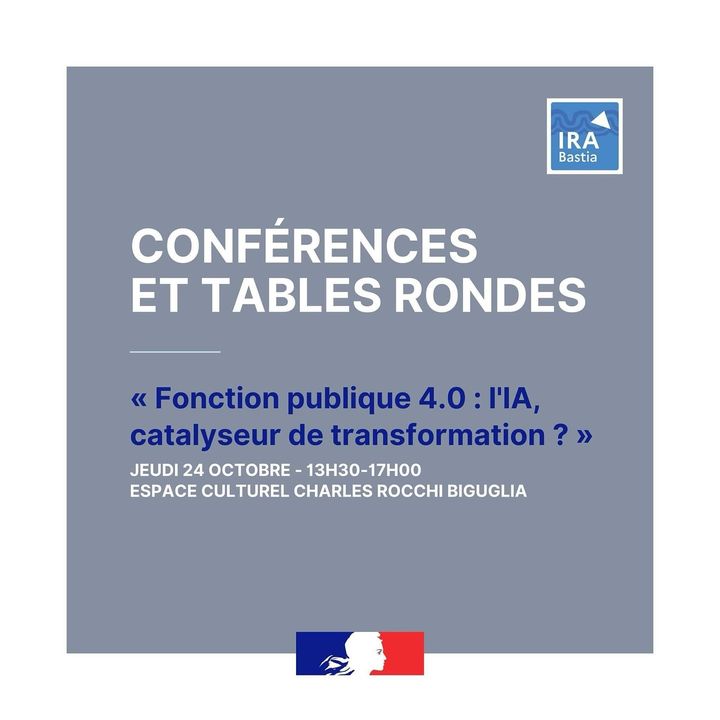 IRA
Bastia

CONFÉRENCES
ET TABLES RONDES

« Fonction publique 4.0 : l'IA, catalyseur de transformation ? »

JEUDI 24 OCTOBRE - 13H30-17H00
ESPACE CULTUREL CHARLES ROCCHI BIGUGLIA